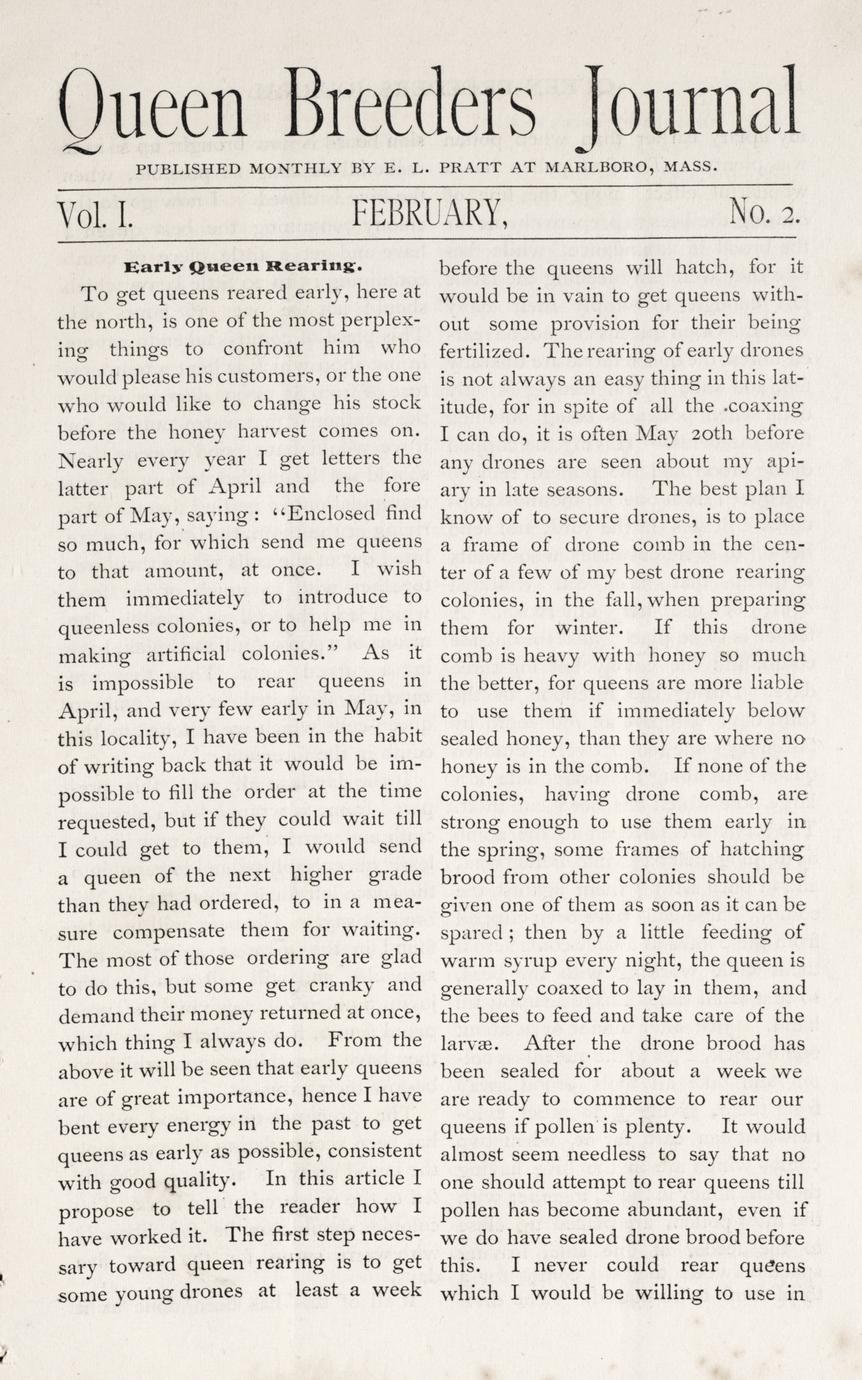 Queen Breeders Journal

PUBLISHED MONTHLY BY E. L. PRATT AT MARLBORO, MASS.

Vol. I. FEBRUARY, No. 2.

Early Queen Rearing.

To get queens reared early, here at the north, is one of the most perplexing things to confront him who would please his customers, or the one who would like to change his stock before the honey harvest comes on. Nearly every year I get letters the latter part of April and the fore part of May, saying: "Enclosed find so much, for which send me queens to that amount, at once. I wish them immediately to introduce to queenless colonies, or to help me in making artificial colonies." As it is impossible to rear queens in April, and very few early in May, in this locality, I have been in the habit of writing back that it would be impossible to fill the order at the time requested, but if they could wait till I could get to them, I would send a queen of the next higher grade than they had ordered, to in a measure compensate them for waiting. The most of those ordering are glad to do this, but some get cranky and demand their money returned at once, which thing I always do. From the above it will be seen that early queens are of great importance, hence I have bent every energy in the past to get queens as early as possible, consistent with good quality. In this article I propose to tell the reader how I have worked it. The first step necessary toward queen rearing is to get some young drones at least a week before the queens will hatch, for it would be in vain to get queens without some provision for their being fertilized. The rearing of early drones is not always an easy thing in this latitude, for in spite of all the coaxing I can do, it is often May 20th before any drones are seen about my apiary in late seasons. The best plan I know of to secure drones, is to place a frame of drone comb in the center of a few of my best drone rearing colonies, in the fall, when preparing them for winter. If this drone comb is heavy with honey so much the better, for queens are more liable to use them if immediately below sealed honey, than they are where no honey is in the comb. If none of the colonies, having drone comb, are strong enough to use them early in the spring, some frames of hatching brood from other colonies should be given one of them as soon as it can be spared; then by a little feeding of warm syrup every night, the queen is generally coaxed to lay in them, and the bees to feed and take care of the larvæ. After the drone brood has been sealed for about a week we are ready to commence to rear our queens if pollen is plenty. It would almost seem needless to say that no one should attempt to rear queens till pollen has become abundant, even if we do have sealed drone brood before this. I never could rear queens which I would be willing to use in